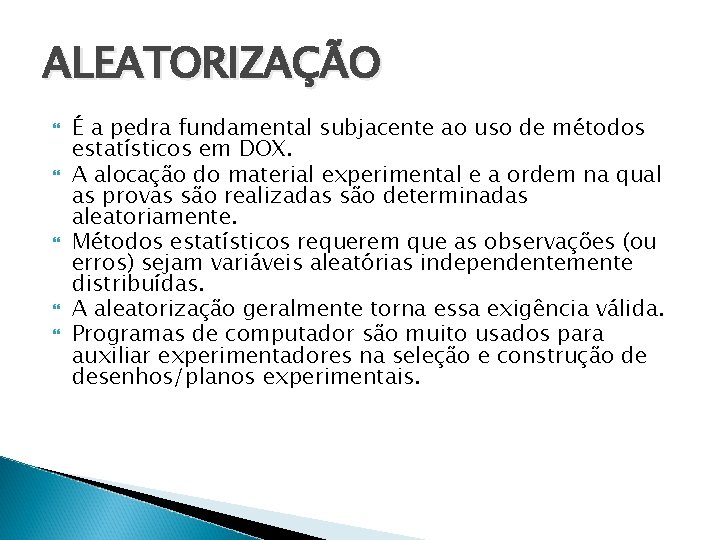 ALEATORIZAÇÃO

É a pedra fundamental subjacente ao uso de métodos estatísticos em DOX.

A alocação do material experimental e a ordem na qual as provas são realizadas são determinadas aleatoriamente.

Métodos estatísticos requerem que as observações (ou erros) sejam variáveis aleatórias independentemente distribuídas.

A aleatorização geralmente torna essa exigência válida.

Programas de computador são muito usados para auxiliar experimentadores na seleção e construção de desenhos/planos experimentais.